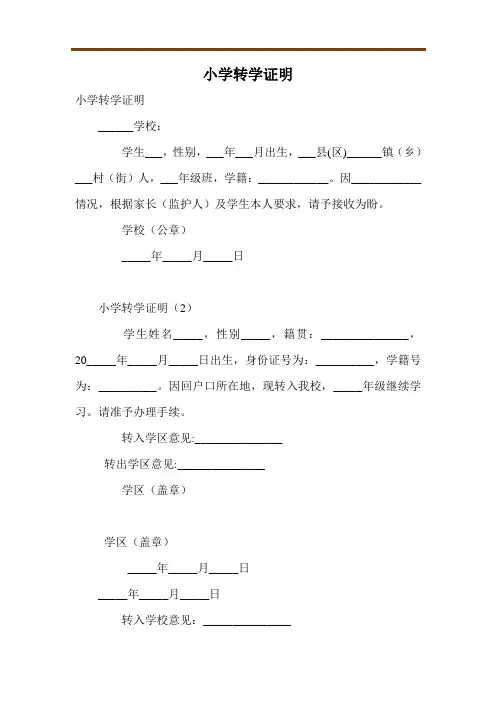 小学转学证明

小学转学证明

______学校：

学生___，性别，___年___月出生，___县(区)______镇（乡）___村（街）人，___年级班，学籍：____________。因____________情况，根据家长（监护人）及学生本人要求，请予接收为盼。

学校（公章）

_____年_____月_____日

小学转学证明（2）

学生姓名_____，性别_____，籍贯：_______________，20_____年_____月_____日出生，身份证号为：__________，学籍号为：__________。因回户口所在地，现转入我校，_____年级继续学习。请准予办理手续。

转入学区意见:_______________

转出学区意见:_______________

学区（盖章）

学区（盖章）

_____年_____月_____日

_____年_____月_____日

转入学校意见：_______________